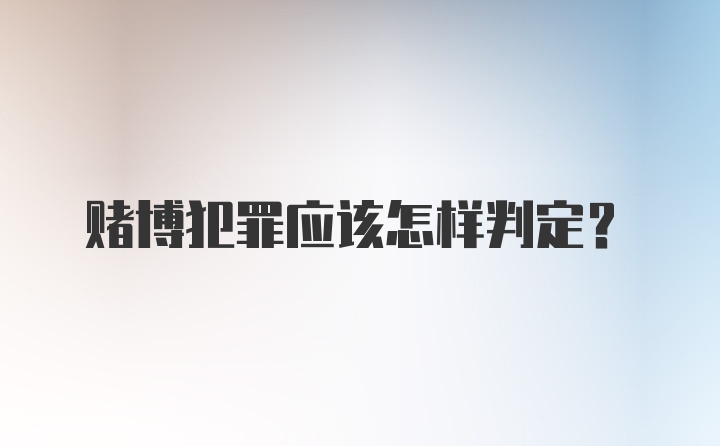 赌博犯罪应该怎样判定？